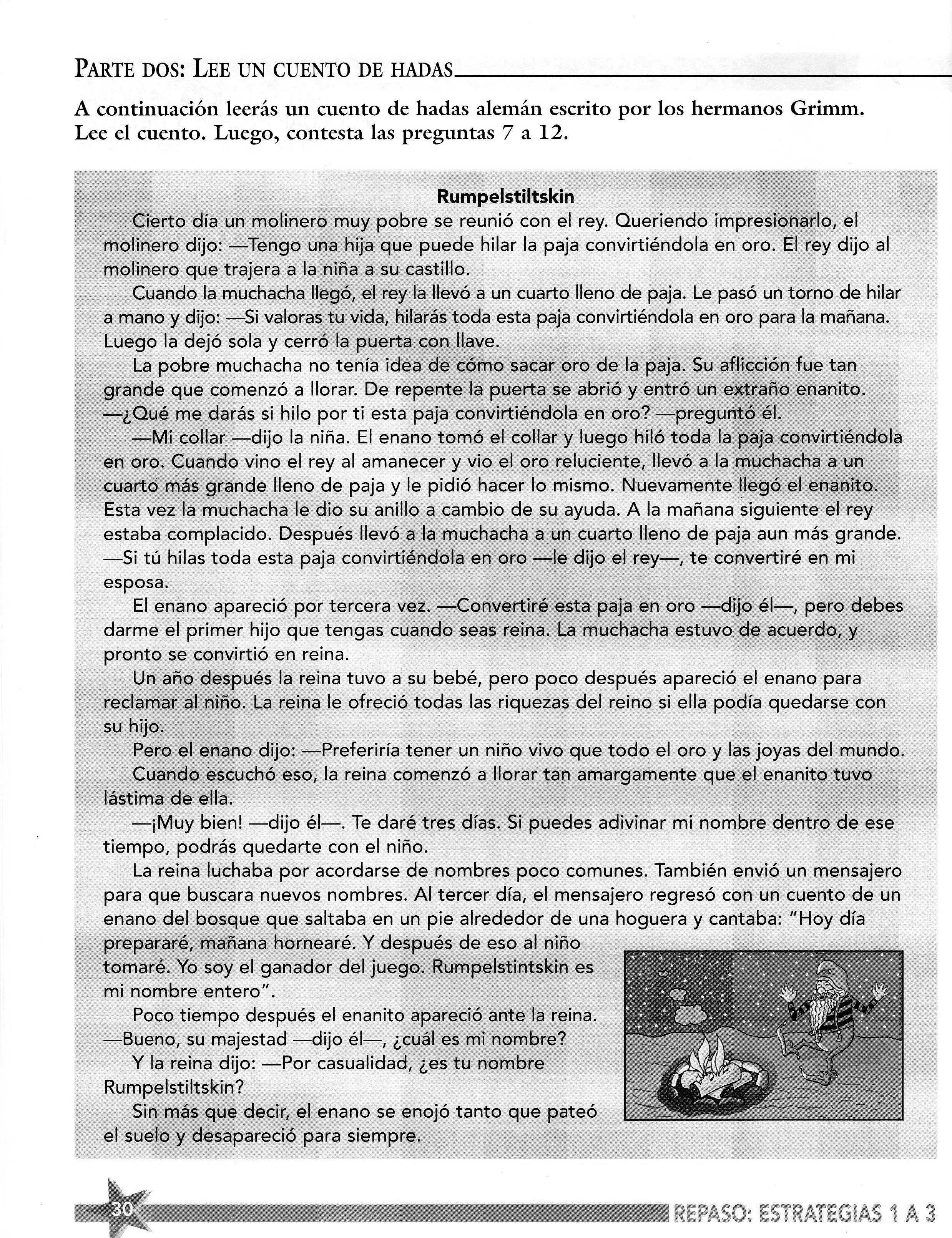 PARTE DOS: LEE UN CUENTO DE HADAS

A continuación leerás un cuento de hadas alemán escrito por los hermanos Grimm. Lee el cuento. Luego, contesta las preguntas 7 a 12.

Rumpelstiltskin

Cierto día un molinero muy pobre se reunió con el rey. Queriendo impresionarlo, el molinero dijo: —Tengo una hija que puede hilar la paja convirtiéndola en oro. El rey dijo al molinero que trajera a la niña a su castillo.

Cuando la muchacha llegó, el rey la llevó a un cuarto lleno de paja. Le pasó un torno de hilar a mano y dijo: —Si valoras tu vida, hilarás toda esta paja convirtiéndola en oro para la mañana. Luego la dejó sola y cerró la puerta con llave.

La pobre muchacha no tenía idea de cómo sacar oro de la paja. Su aflicción fue tan grande que comenzó a llorar. De repente la puerta se abrió y entró un extraño enanito. —¿Qué me darás si hilo por ti esta paja convirtiéndola en oro? —preguntó él.

—Mi collar —dijo la niña. El enano tomó el collar y luego hiló toda la paja convirtiéndola en oro. Cuando vino el rey al amanecer y vio el oro reluciente, llevó a la muchacha a un cuarto más grande lleno de paja y le pidió hacer lo mismo. Nuevamente llegó el enanito. Esta vez la muchacha le dio su anillo a cambio de su ayuda. A la mañana siguiente el rey estaba complacido. Después llevó a la muchacha a un cuarto lleno de paja aun más grande. —Si tú hilas toda esta paja convirtiéndola en oro —le dijo el rey—, te convertiré en mi esposa.

El enano apareció por tercera vez. —Convertiré esta paja en oro —dijo él—, pero debes darme el primer hijo que tengas cuando seas reina. La muchacha estuvo de acuerdo, y pronto se convirtió en reina.

Un año después la reina tuvo a su bebé, pero poco después apareció el enano para reclamar al niño. La reina le ofreció todas las riquezas del reino si ella podía quedarse con su hijo.

Pero el enano dijo: —Preferiría tener un niño vivo que todo el oro y las joyas del mundo.

Cuando escuchó eso, la reina comenzó a llorar tan amargamente que el enanito tuvo lástima de ella.

—¡Muy bien! —dijo él—. Te daré tres días. Si puedes adivinar mi nombre dentro de ese tiempo, podrás quedarte con el niño.

La reina luchaba por acordarse de nombres poco comunes. También envió un mensajero para que buscara nuevos nombres. Al tercer día, el mensajero regresó con un cuento de un enano del bosque que saltaba en un pie alrededor de una hoguera y cantaba: "Hoy día prepararé, mañana hornearé. Y después de eso al niño tomaré. Yo soy el ganador del juego. Rumpelstintskin es mi nombre entero".

Poco tiempo después el enanito apareció ante la reina. —Bueno, su majestad —dijo él—, ¿cuál es mi nombre?

Y la reina dijo: —Por casualidad, ¿es tu nombre Rumpelstiltskin?

Sin más que decir, el enano se enojó tanto que pateó el suelo y desapareció para siempre.

30

REPASO: ESTRATEGIAS 1 A 3